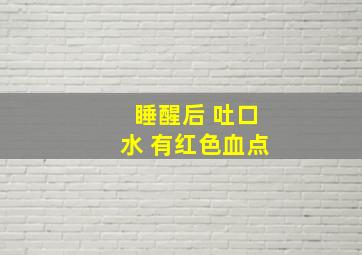 睡醒后 吐口水 有红色血点